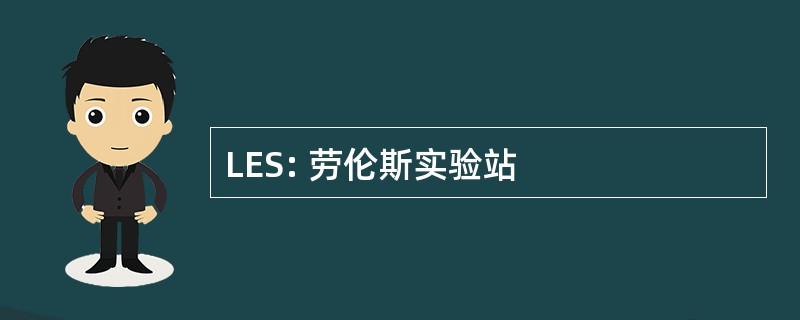 LES: 劳伦斯实验站